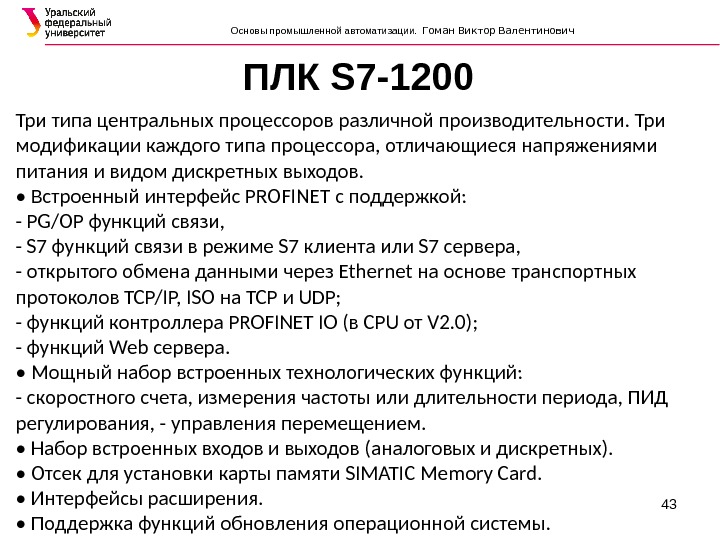 Уральский федеральный университет

Основы промышленной автоматизации. Гоман Виктор Валентинович

ПЛК S7-1200

Три типа центральных процессоров различной производительности. Три модификации каждого типа процессора, отличающиеся напряжениями питания и видом дискретных выходов.
• Встроенный интерфейс PROFINET с поддержкой:
- PG/OP функций связи,
- S7 функций связи в режиме S7 клиента или S7 сервера,
- открытого обмена данными через Ethernet на основе транспортных протоколов TCP/IP, ISO на TCP и UDP;
- функций контроллера PROFINET IO (в CPU от V2.0);
- функций Web сервера.
• Мощный набор встроенных технологических функций:
- скоростного счета, измерения частоты или длительности периода, ПИД регулирования, - управления перемещением.
• Набор встроенных входов и выходов (аналоговых и дискретных).
• Отсек для установки карты памяти SIMATIC Memory Card.
• Интерфейсы расширения.
• Поддержка функций обновления операционной системы.

43